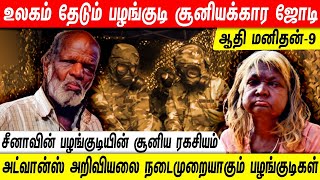 உலகம் தேடும் பழங்குடி சூனியக்கார ஜோடி

ஆதி மனிதன்-9

சீனாவின் பழங்குடியின் சூனிய ரகசியம்

அட்வான்ஸ் அறிவியலை நடைமுறையாகும் பழங்குடிகள்